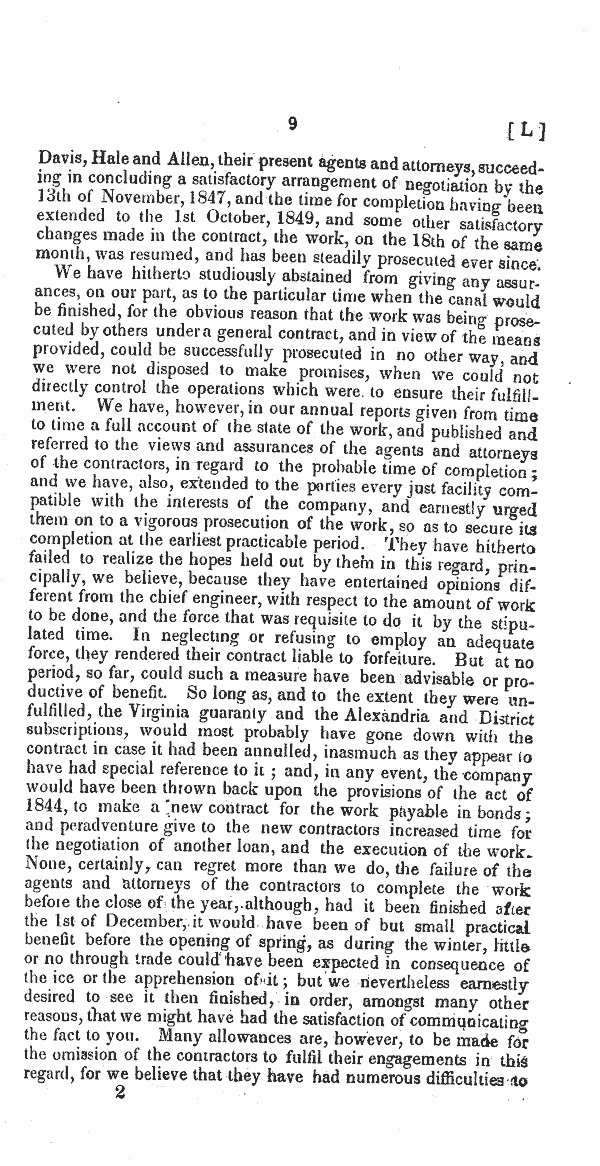 9 [L]

Davis, Hale and Allen, their present agents and attorneys, succeeding in concluding a satisfactory arrangement of negotiation by the 13th of November, 1847, and the time for completion having been extended to the 1st October, 1849, and some other satisfactory changes made in the contract, the work, on the 18th of the same month, was resumed, and has been steadily prosecuted ever since.

We have hitherto studiously abstained from giving any assurances, on our part, as to the particular time when the canal would be finished, for the obvious reason that the work was being prosecuted by others under a general contract, and in view of the means provided, could be successfully prosecuted in no other way, and we were not disposed to make promises, when we could not directly control the operations which were to ensure their fulfillment. We have, however, in our annual reports given from time to time a full account of the state of the work, and published and referred to the views and assurances of the agents and attorneys of the contractors, in regard to the probable time of completion; and we have, also, extended to the parties every just facility compatible with the interests of the company, and earnestly urged them on to a vigorous prosecution of the work, so as to secure its completion at the earliest practicable period. They have hitherto failed to realize the hopes held out by them in this regard, principally, we believe, because they have entertained opinions different from the chief engineer, with respect to the amount of work to be done, and the force that was requisite to do it by the stipulated time. In neglecting or refusing to employ an adequate force, they rendered their contract liable to forfeiture. But at no period, so far, could such a measure have been advisable or productive of benefit. So long as, and to the extent they were unfulfilled, the Virginia guaranty and the Alexandria and District subscriptions, would most probably have gone down with the contract in case it had been annulled, inasmuch as they appear to have had special reference to it; and, in any event, the company would have been thrown back upon the provisions of the act of 1844, to make a new contract for the work payable in bonds; and peradventure give to the new contractors increased time for the negotiation of another loan, and the execution of the work. None, certainly, can regret more than we do, the failure of the agents and attorneys of the contractors to complete the work before the close of the year, although, had it been finished after the 1st of December, it would have been of but small practical benefit before the opening of spring, as during the winter, little or no through trade could have been expected in consequence of the ice or the apprehension of it; but we nevertheless earnestly desired to see it then finished, in order, amongst many other reasons, that we might have had the satisfaction of communicating the fact to you. Many allowances are, however, to be made for the omission of the contractors to fulfil their engagements in this regard, for we believe that they have had numerous difficulties to

2